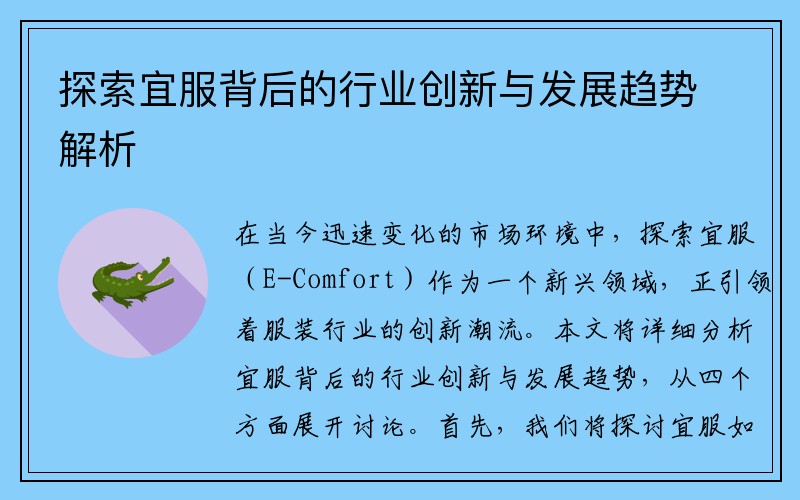 探索宜服背后的行业创新与发展趋势解析

在当今迅速变化的市场环境中，探索宜服（E-Comfort）作为一个新兴领域，正引领着服装行业的创新潮流。本文将详细分析宜服背后的行业创新与发展趋势，从四个方面展开讨论。首先，我们将探讨宜服如